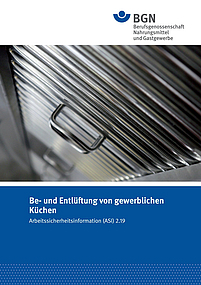 BGN
Berufsgenossenschaft
Nahrungsmittel
und Gastgewerbe

Be- und Entlüftung von gewerblichen Küchen

Arbeitssicherheitsinformation (ASI) 2.19